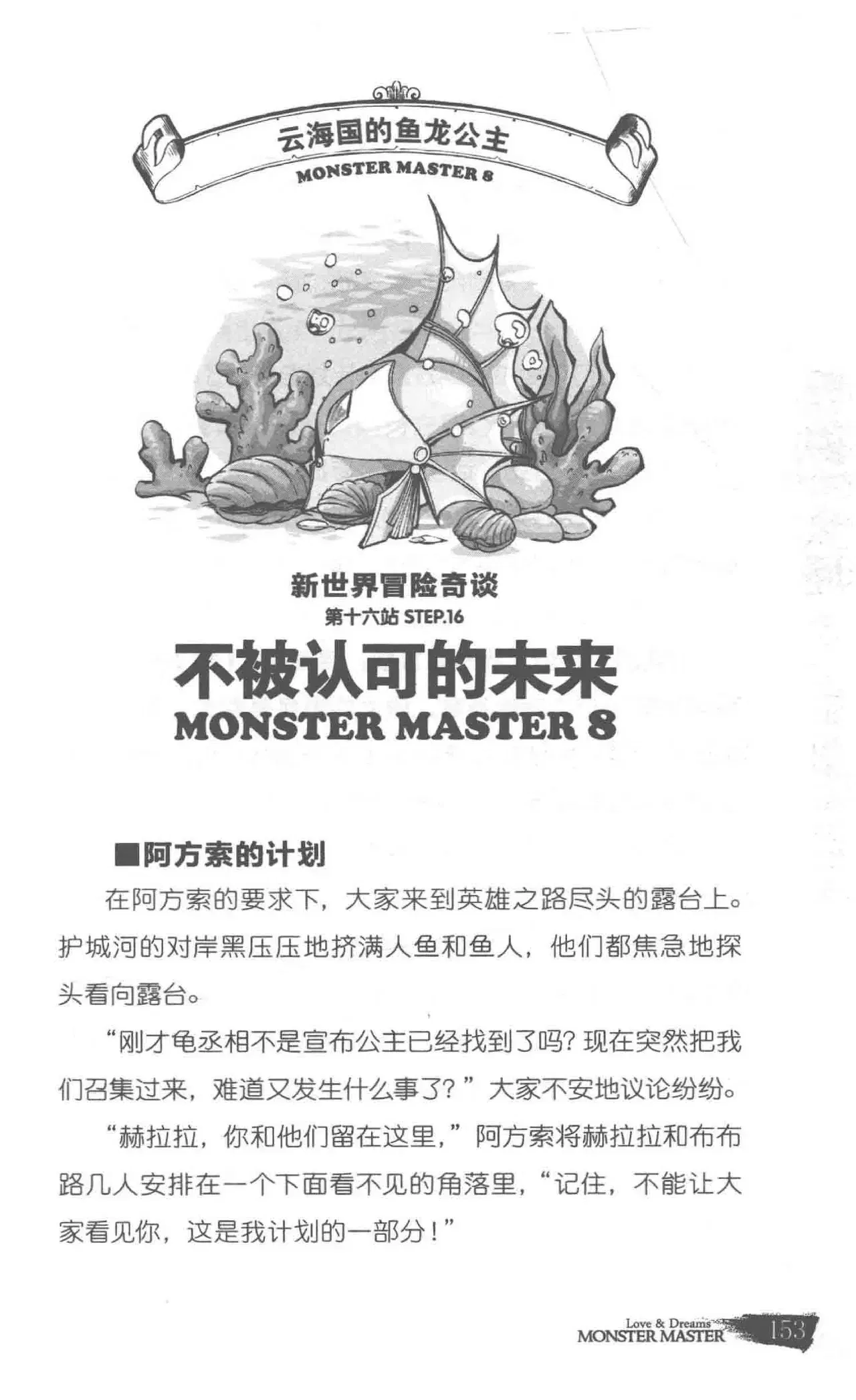 云海国的鱼龙公主
MONSTER MASTER 8

新世界冒险奇谈
第十六站 STEP.16
不被认可的未来
MONSTER MASTER 8

■阿方索的计划

在阿方索的要求下，大家来到英雄之路尽头的露台上。护城河的对岸黑压压地挤满人鱼和鱼人，他们都焦急地探头看向露台。

“刚才龟丞相不是宣布公主已经找到了吗？现在突然把我们召集过来，难道又发生什么事了？”大家不安地议论纷纷。

“赫拉拉，你和他们留在这里，”阿方索将赫拉拉和布布路几人安排在一个下面看不见的角落里，“记住，不能让大家看见你，这是我计划的一部分！”

Love & Dreams
MONSTER MASTER 153